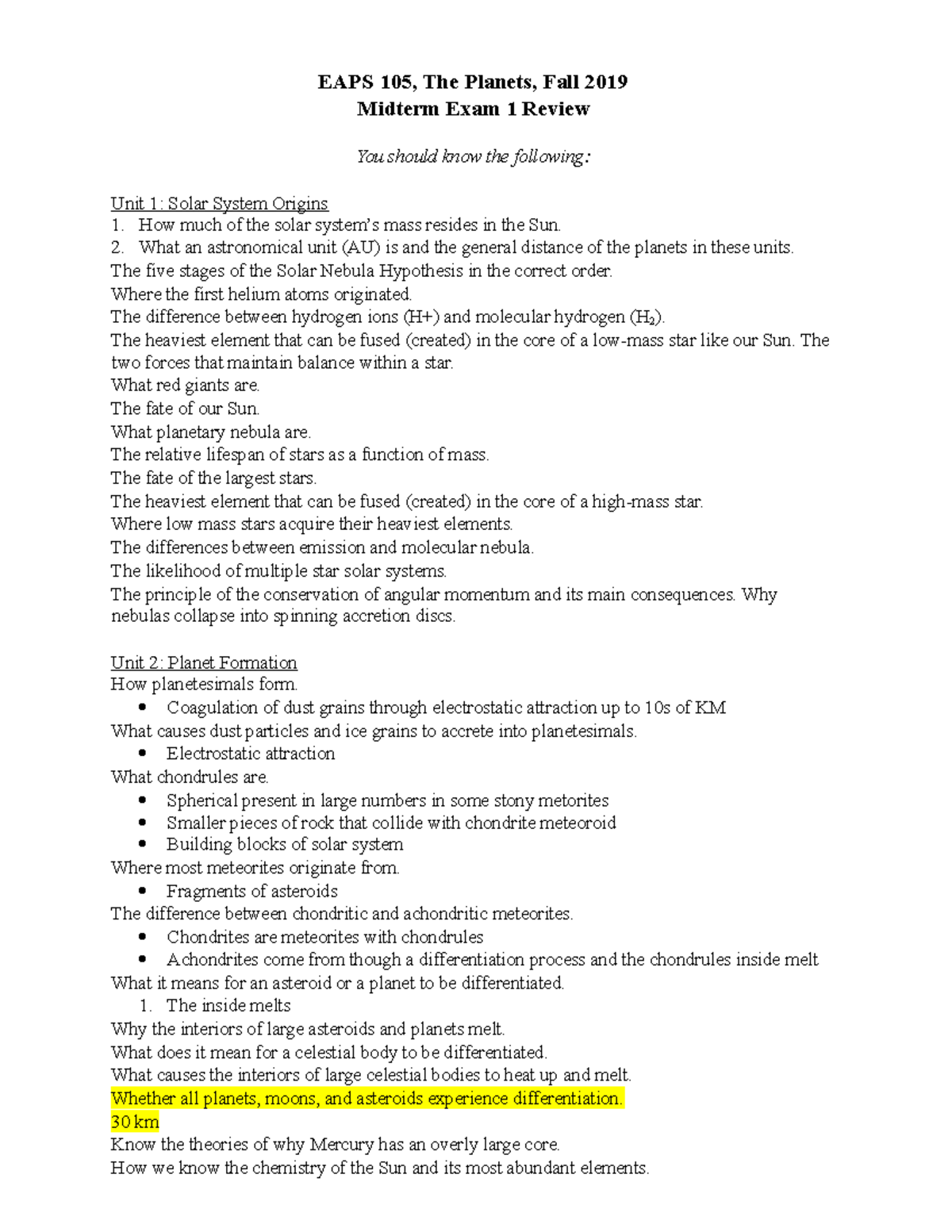 EAPS 105, The Planets, Fall 2019
Midterm Exam 1 Review

You should know the following:

Unit 1: Solar System Origins
1. How much of the solar system's mass resides in the Sun.
2. What an astronomical unit (AU) is and the general distance of the planets in these units.
The five stages of the Solar Nebula Hypothesis in the correct order.
Where the first helium atoms originated.
The difference between hydrogen ions (H+) and molecular hydrogen ($H_2$).
The heaviest element that can be fused (created) in the core of a low-mass star like our Sun. The two forces that maintain balance within a star.
What red giants are.
The fate of our Sun.
What planetary nebula are.
The relative lifespan of stars as a function of mass.
The fate of the largest stars.
The heaviest element that can be fused (created) in the core of a high-mass star.
Where low mass stars acquire their heaviest elements.
The differences between emission and molecular nebula.
The likelihood of multiple star solar systems.
The principle of the conservation of angular momentum and its main consequences. Why nebulas collapse into spinning accretion discs.

Unit 2: Planet Formation
How planetesimals form.
• Coagulation of dust grains through electrostatic attraction up to 10s of KM
What causes dust particles and ice grains to accrete into planetesimals.
• Electrostatic attraction
What chondrules are.
• Spherical present in large numbers in some stony metorites
• Smaller pieces of rock that collide with chondrite meteoroid
• Building blocks of solar system
Where most meteorites originate from.
• Fragments of asteroids
The difference between chondritic and achondritic meteorites.
• Chondrites are meteorites with chondrules
• Achondrites come from though a differentiation process and the chondrules inside melt
What it means for an asteroid or a planet to be differentiated.
1. The inside melts
Why the interiors of large asteroids and planets melt.
What does it mean for a celestial body to be differentiated.
What causes the interiors of large celestial bodies to heat up and melt.
Whether all planets, moons, and asteroids experience differentiation.
30 km
Know the theories of why Mercury has an overly large core.
How we know the chemistry of the Sun and its most abundant elements.